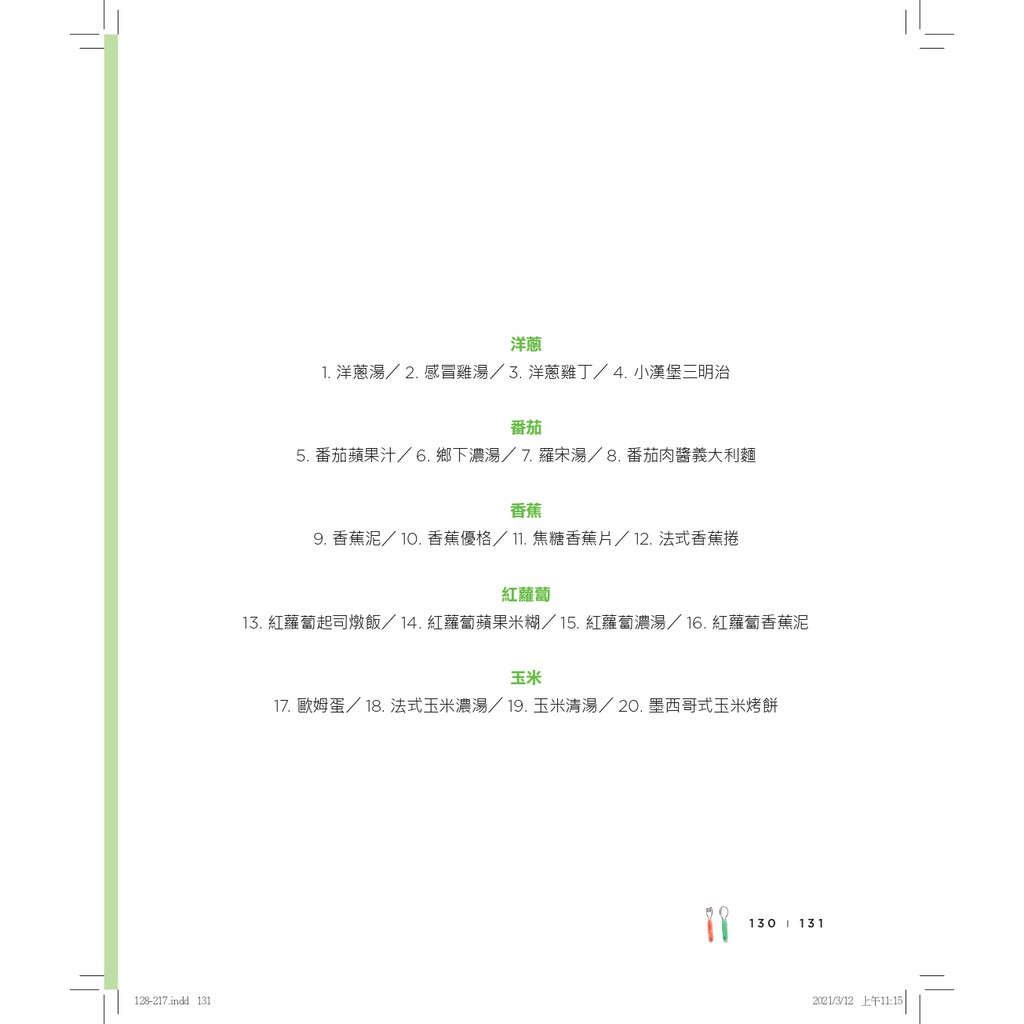 洋蔥

1.洋蔥湯／2.感冒雞湯／3.洋蔥雞丁／4.小漢堡三明治

番茄

5.番茄蘋果汁／6.鄉下濃湯／7.羅宋湯／8.番茄肉醬義大利麵

香蕉

9.香蕉泥／10.香蕉優格／11.焦糖香蕉片／12.法式香蕉捲

紅蘿蔔

13.紅蘿蔔起司燉飯／14.紅蘿蔔蘋果米糊／15.紅蘿蔔濃湯／16.紅蘿蔔香蕉泥

玉米

17.歐姆蛋／18.法式玉米濃湯／19.玉米清湯／20.墨西哥式玉米烤餅

130 | 131

128-217.indd 131

2021/3/12 上午11:15